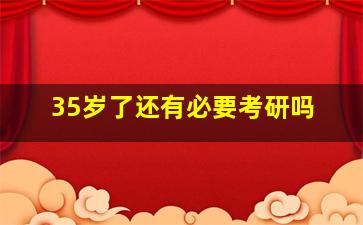 35岁了还有必要考研吗